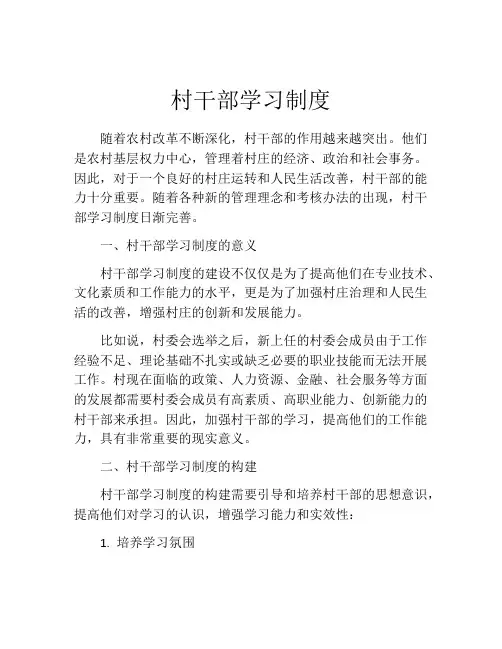 村干部学习制度

随着农村改革不断深化，村干部的作用越来越突出。他们是农村基层权力中心，管理着村庄的经济、政治和社会事务。因此，对于一个良好的村庄运转和人民生活改善，村干部的能力十分重要。随着各种新的管理理念和考核办法的出现，村干部学习制度日渐完善。

一、村干部学习制度的意义

村干部学习制度的建设不仅仅是为了提高他们在专业技术、文化素质和工作能力的水平，更是为了加强村庄治理和人民生活的改善，增强村庄的创新和发展能力。

比如说，村委会选举之后，新上任的村委会成员由于工作经验不足、理论基础不扎实或缺乏必要的职业技能而无法开展工作。村现在面临的政策、人力资源、金融、社会服务等方面的发展都需要村委会成员有高素质、高职业能力、创新能力的村干部来承担。因此，加强村干部的学习，提高他们的工作能力，具有非常重要的现实意义。

二、村干部学习制度的构建

村干部学习制度的构建需要引导和培养村干部的思想意识，提高他们对学习的认识，增强学习能力和实效性：

1. 培养学习氛围